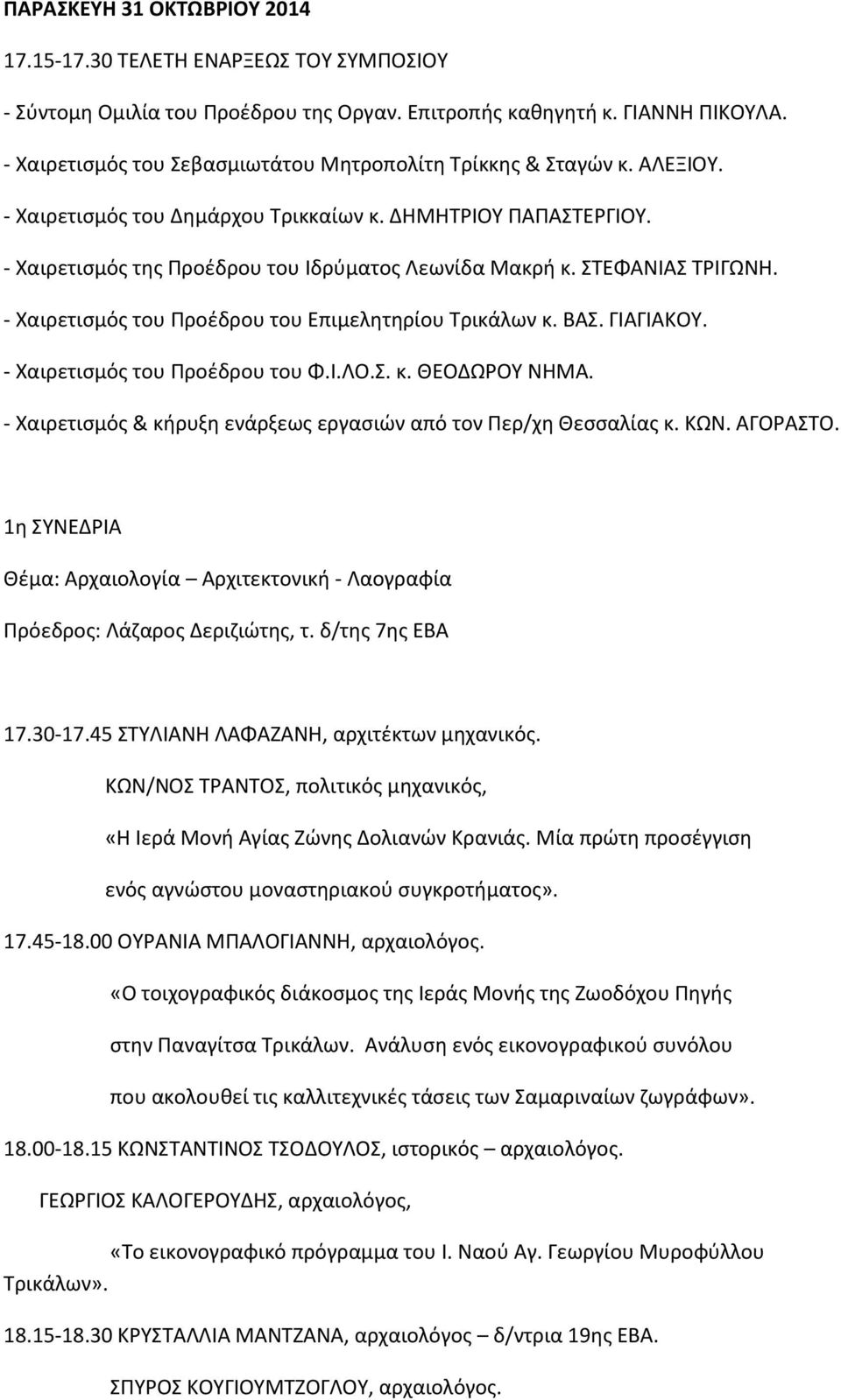 ΠΑΡΑΣΚΕΥΗ 31 ΟΚΤΩΒΡΙΟΥ 2014

17.15-17.30 ΤΕΛΕΤΗ ΕΝΑΡΞΕΩΣ ΤΟΥ ΣΥΜΠΟΣΙΟΥ

- Σύντομη Ομιλία του Προέδρου της Οργαν. Επιτροπής καθηγητή κ. ΓΙΑΝΝΗ ΠΙΚΟΥΛΑ.

- Χαιρετισμός του Σεβασμιωτάτου Μητροπολίτη Τρίκκης & Σταγών κ. ΑΛΕΞΙΟΥ.

- Χαιρετισμός του Δημάρχου Τρικκαίων κ. ΔΗΜΗΤΡΙΟΥ ΠΑΠΑΣΤΕΡΓΙΟΥ.

- Χαιρετισμός της Προέδρου του Ιδρύματος Λεωνίδα Μακρή κ. ΣΤΕΦΑΝΙΑΣ ΤΡΙΓΩΝΗ.

- Χαιρετισμός του Προέδρου του Επιμελητηρίου Τρικάλων κ. ΒΑΣ. ΓΙΑΓΙΑΚΟΥ.

- Χαιρετισμός του Προέδρου του Φ.Ι.ΛΟ.Σ. κ. ΘΕΟΔΩΡΟΥ ΝΗΜΑ.

- Χαιρετισμός & κήρυξη ενάρξεως εργασιών από τον Περ/χη Θεσσαλίας κ. ΚΩΝ. ΑΓΟΡΑΣΤΟ.

1η ΣΥΝΕΔΡΙΑ

Θέμα: Αρχαιολογία – Αρχιτεκτονική - Λαογραφία

Πρόεδρος: Λάζαρος Δεριζιώτης, τ. δ/της 7ης ΕΒΑ

17.30-17.45 ΣΤΥΛΙΑΝΗ ΛΑΦΑΖΑΝΗ, αρχιτέκτων μηχανικός.

ΚΩΝ/ΝΟΣ ΤΡΑΝΤΟΣ, πολιτικός μηχανικός,

«Η Ιερά Μονή Αγίας Ζώνης Δολιανών Κρανιάς. Μία πρώτη προσέγγιση ενός αγνώστου μοναστηριακού συγκροτήματος».

17.45-18.00 ΟΥΡΑΝΙΑ ΜΠΑΛΟΓΙΑΝΝΗ, αρχαιολόγος.

«Ο τοιχογραφικός διάκοσμος της Ιεράς Μονής της Ζωοδόχου Πηγής στην Παναγίτσα Τρικάλων. Ανάλυση ενός εικονογραφικού συνόλου που ακολουθεί τις καλλιτεχνικές τάσεις των Σαμαριναίων ζωγράφων».

18.00-18.15 ΚΩΝΣΤΑΝΤΙΝΟΣ ΤΣΟΔΟΥΛΟΣ, ιστορικός – αρχαιολόγος.

ΓΕΩΡΓΙΟΣ ΚΑΛΟΓΕΡΟΥΔΗΣ, αρχαιολόγος,

«Το εικονογραφικό πρόγραμμα του Ι. Ναού Αγ. Γεωργίου Μυροφύλλου Τρικάλων».

18.15-18.30 ΚΡΥΣΤΑΛΛΙΑ ΜΑΝΤΖΑΝΑ, αρχαιολόγος – δ/ντρια 19ης ΕΒΑ.

ΣΠΥΡΟΣ ΚΟΥΓΙΟΥΜΤΖΟΓΛΟΥ, αρχαιολόγος.